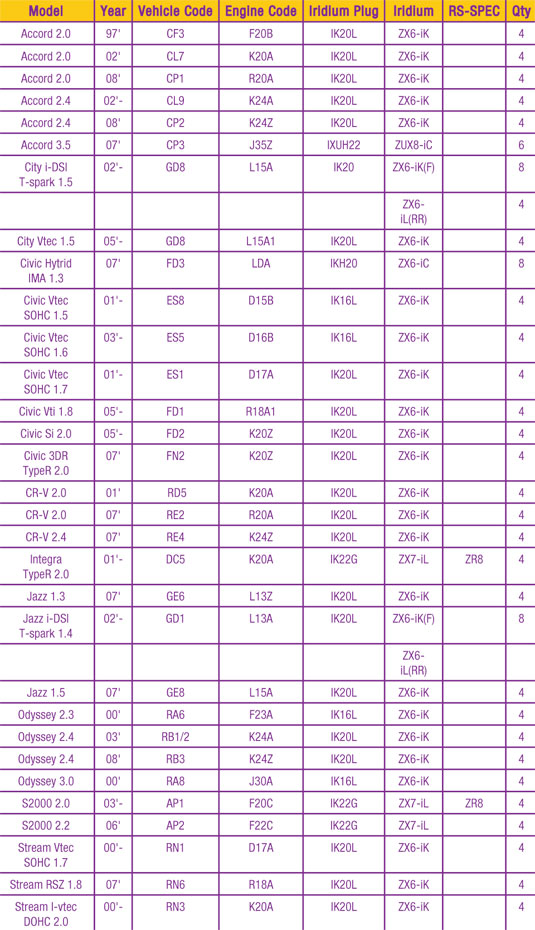 | Model | Year | Vehicle Code | Engine Code | Iridium Plug | Iridium | RS-SPEC | Qty |
|---|---|---|---|---|---|---|---|
| Accord 2.0 | 97' | CF3 | F20B | IK20L | ZX6-iK | | 4 |
| Accord 2.0 | 02' | CL7 | K20A | IK20L | ZX6-iK | | 4 |
| Accord 2.0 | 08' | CP1 | R20A | IK20L | ZX6-iK | | 4 |
| Accord 2.4 | 02'- | CL9 | K24A | IK20L | ZX6-iK | | 4 |
| Accord 2.4 | 08' | CP2 | K24Z | IK20L | ZX6-iK | | 4 |
| Accord 3.5 | 07' | CP3 | J35Z | IXUH22 | ZUX8-iC | | 6 |
| City i-DSI T-spark 1.5 | 02'- | GD8 | L15A | IK20 | ZX6-iK(F) | | 8 |
| | | | | | ZX6-iL(RR) | | 4 |
| City Vtec 1.5 | 05'- | GD8 | L15A1 | IK20L | ZX6-iK | | 4 |
| Civic Hytrid IMA 1.3 | 07' | FD3 | LDA | IKH20 | ZX6-iC | | 8 |
| Civic Vtec SOHC 1.5 | 01'- | ES8 | D15B | IK16L | ZX6-iK | | 4 |
| Civic Vtec SOHC 1.6 | 03'- | ES5 | D16B | IK16L | ZX6-iK | | 4 |
| Civic Vtec SOHC 1.7 | 01'- | ES1 | D17A | IK20L | ZX6-iK | | 4 |
| Civic Vti 1.8 | 05'- | FD1 | R18A1 | IK20L | ZX6-iK | | 4 |
| Civic Si 2.0 | 05'- | FD2 | K20Z | IK20L | ZX6-iK | | 4 |
| Civic 3DR TypeR 2.0 | 07' | FN2 | K20Z | IK20L | ZX6-iK | | 4 |
| CR-V 2.0 | 01' | RD5 | K20A | IK20L | ZX6-iK | | 4 |
| CR-V 2.0 | 07' | RE2 | R20A | IK20L | ZX6-iK | | 4 |
| CR-V 2.4 | 07' | RE4 | K24Z | IK20L | ZX6-iK | | 4 |
| Integra TypeR 2.0 | 01'- | DC5 | K20A | IK22G | ZX7-iL | ZR8 | 4 |
| Jazz 1.3 | 07' | GE6 | L13Z | IK20L | ZX6-iK | | 4 |
| Jazz i-DSI T-spark 1.4 | 02'- | GD1 | L13A | IK20L | ZX6-iK(F) | | 8 |
| | | | | | ZX6-iL(RR) | | |
| Jazz 1.5 | 07' | GE8 | L15A | IK20L | ZX6-iK | | 4 |
| Odyssey 2.3 | 00' | RA6 | F23A | IK16L | ZX6-iK | | 4 |
| Odyssey 2.4 | 03' | RB1/2 | K24A | IK20L | ZX6-iK | | 4 |
| Odyssey 2.4 | 08' | RB3 | K24Z | IK20L | ZX6-iK | | 4 |
| Odyssey 3.0 | 00' | RA8 | J30A | IK16L | ZX6-iK | | 4 |
| S2000 2.0 | 03'- | AP1 | F20C | IK22G | ZX7-iL | ZR8 | 4 |
| S2000 2.2 | 06' | AP2 | F22C | IK22G | ZX7-iL | | 4 |
| Stream Vtec SOHC 1.7 | 00'- | RN1 | D17A | IK20L | ZX6-iK | | 4 |
| Stream RSZ 1.8 | 07' | RN6 | R18A | IK20L | ZX6-iK | | 4 |
| Stream I-vtec DOHC 2.0 | 00'- | RN3 | K20A | IK20L | ZX6-iK | | 4 |